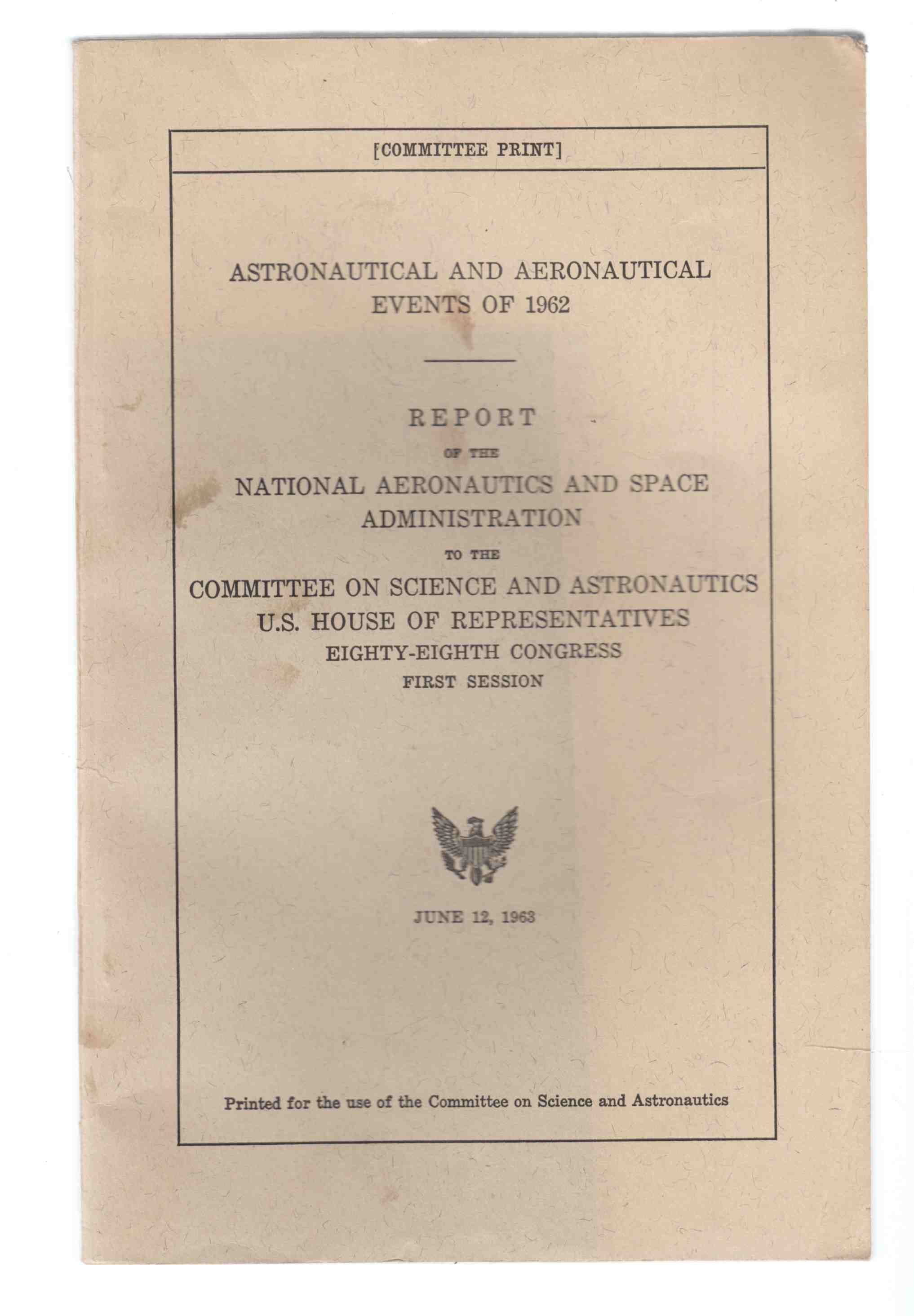 [COMMITTEE PRINT]

ASTRONAUTICAL AND AERONAUTICAL EVENTS OF 1962

REPORT

OF THE

NATIONAL AERONAUTICS AND SPACE ADMINISTRATION

TO THE

COMMITTEE ON SCIENCE AND ASTRONAUTICS
U.S. HOUSE OF REPRESENTATIVES
EIGHTY-EIGHTH CONGRESS
FIRST SESSION

JUNE 12, 1963

Printed for the use of the Committee on Science and Astronautics